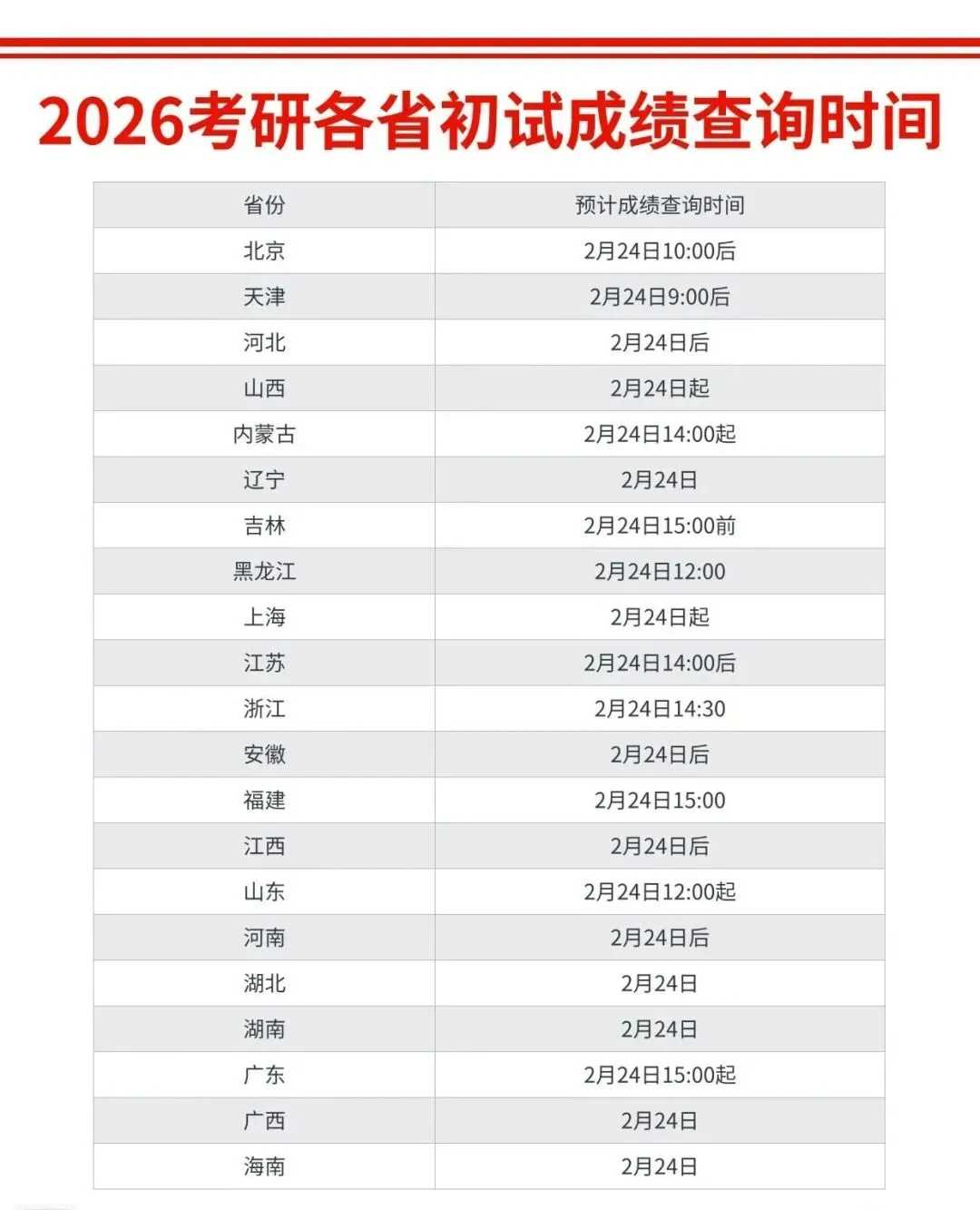 2026考研各省初试成绩查询时间

| 省份 | 预计成绩查询时间 |
|---|---|
| 北京 | 2月24日10:00后 |
| 天津 | 2月24日9:00后 |
| 河北 | 2月24日后 |
| 山西 | 2月24日起 |
| 内蒙古 | 2月24日14:00起 |
| 辽宁 | 2月24日 |
| 吉林 | 2月24日15:00前 |
| 黑龙江 | 2月24日12:00 |
| 上海 | 2月24日起 |
| 江苏 | 2月24日14:00后 |
| 浙江 | 2月24日14:30 |
| 安徽 | 2月24日后 |
| 福建 | 2月24日15:00 |
| 江西 | 2月24日后 |
| 山东 | 2月24日12:00起 |
| 河南 | 2月24日后 |
| 湖北 | 2月24日 |
| 湖南 | 2月24日 |
| 广东 | 2月24日15:00起 |
| 广西 | 2月24日 |
| 海南 | 2月24日 |